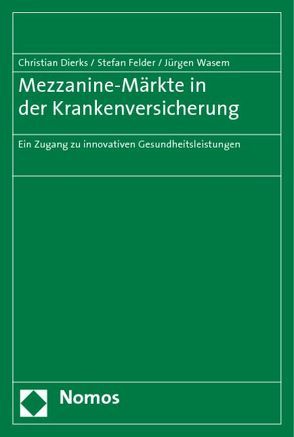 Christian Dierks / Stefan Felder / Jürgen Wasem

Mezzanine-Märkte in der Krankenversicherung

Ein Zugang zu innovativen Gesundheitsleistungen

Nomos